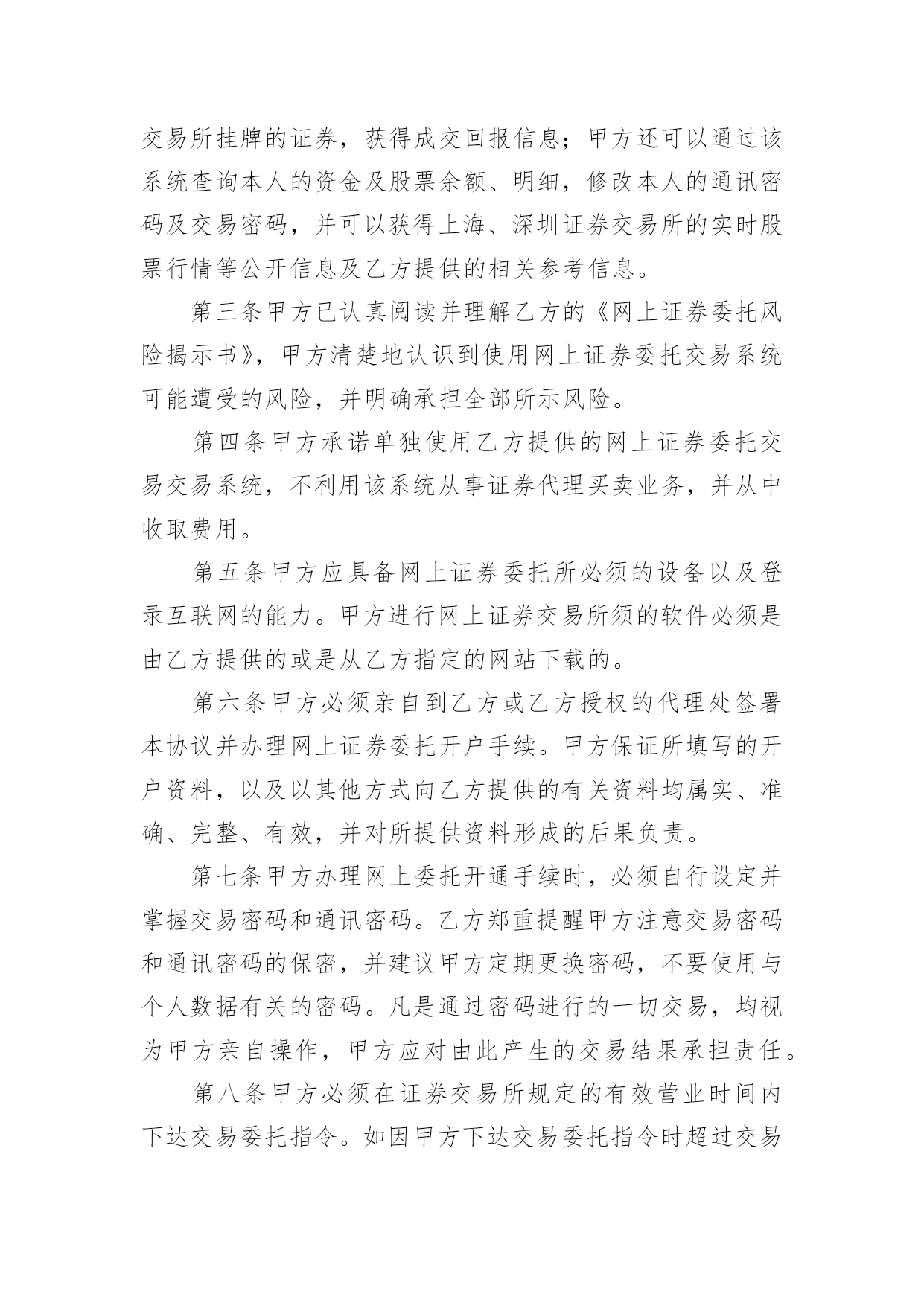 交易所挂牌的证券，获得成交回报信息；甲方还可以通过该系统查询本人的资金及股票余额、明细，修改本人的通讯密码及交易密码，并可以获得上海、深圳证券交易所的实时股票行情等公开信息及乙方提供的相关参考信息。

第三条甲方已认真阅读并理解乙方的《网上证券委托风险揭示书》，甲方清楚地认识到使用网上证券委托交易系统可能遭受的风险，并明确承担全部所示风险。

第四条甲方承诺单独使用乙方提供的网上证券委托交易交易系统，不利用该系统从事证券代理买卖业务，并从中收取费用。

第五条甲方应具备网上证券委托所必须的设备以及登录互联网的能力。甲方进行网上证券交易所须的软件必须是由乙方提供的或是从乙方指定的网站下载的。

第六条甲方必须亲自到乙方或乙方授权的代理处签署本协议并办理网上证券委托开户手续。甲方保证所填写的开户资料，以及以其他方式向乙方提供的有关资料均属实、准确、完整、有效，并对所提供资料形成的后果负责。

第七条甲方办理网上委托开通手续时，必须自行设定并掌握交易密码和通讯密码。乙方郑重提醒甲方注意交易密码和通讯密码的保密，并建议甲方定期更换密码，不要使用与个人数据有关的密码。凡是通过密码进行的一切交易，均视为甲方亲自操作，甲方应对由此产生的交易结果承担责任。

第八条甲方必须在证券交易所规定的有效营业时间内下达交易委托指令。如因甲方下达交易委托指令时超过交易